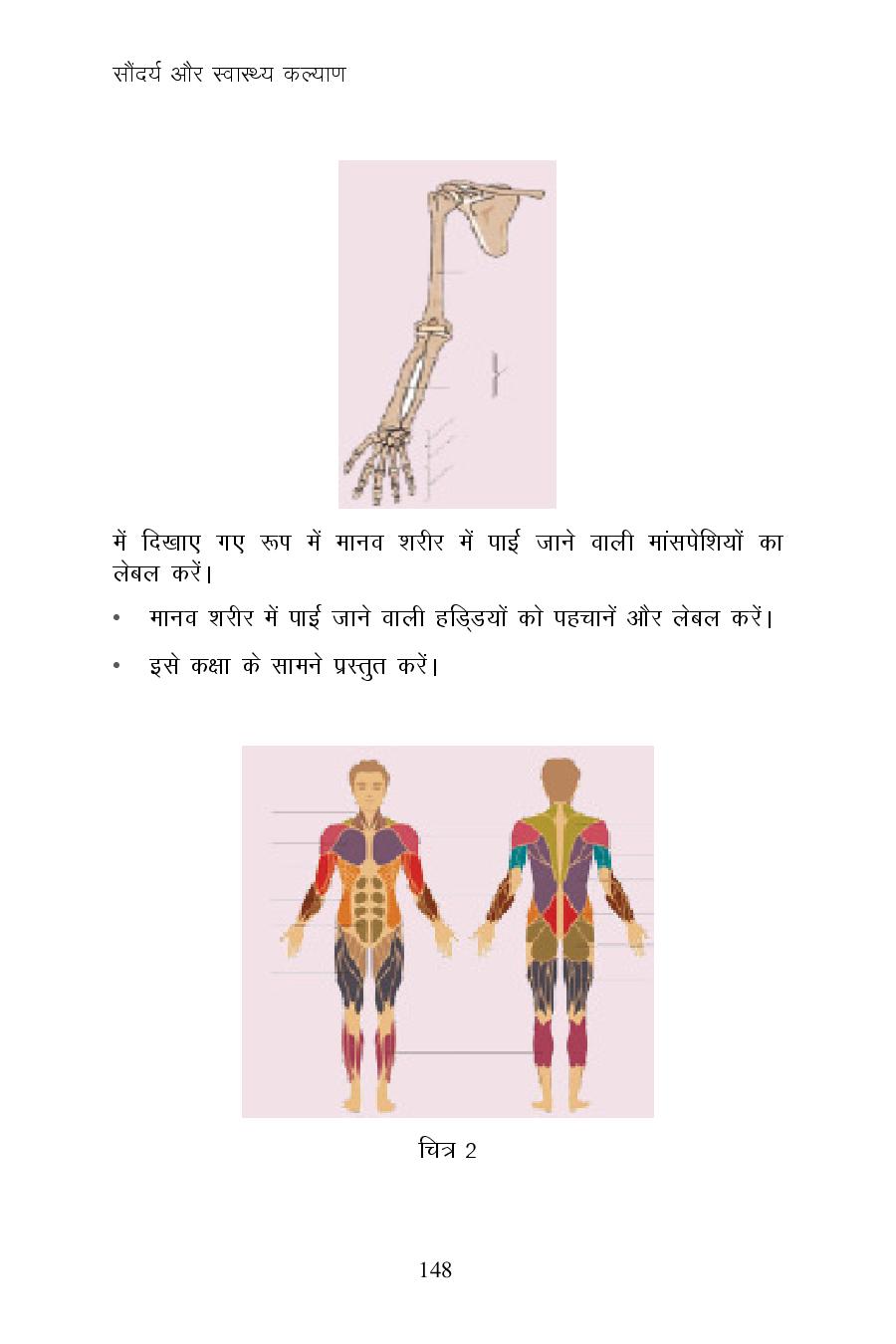 सौंदर्य और स्वास्थ्य कल्याण

में दिखाए गए रूप में मानव शरीर में पाई जाने वाली मांसपेशियों का लेबल करें।

• मानव शरीर में पाई जाने वाली हड्डियों को पहचानें और लेबल करें।

• इसे कक्षा के सामने प्रस्तुत करें।

चित्र 2

148